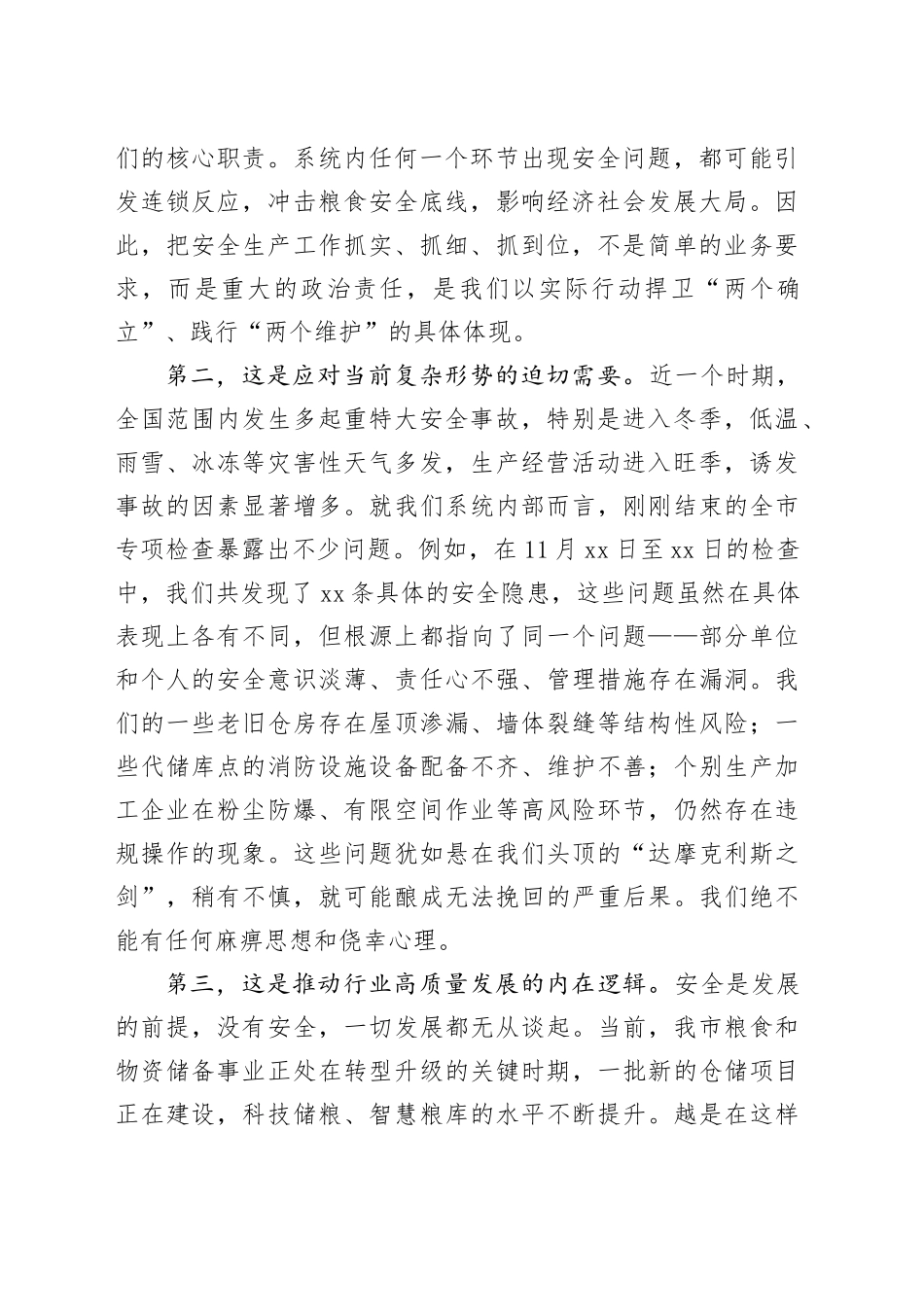 们的核心职责。系统内任何一个环节出现安全问题，都可能引发连锁反应，冲击粮食安全底线，影响经济社会发展大局。因此，把安全生产工作抓实、抓细、抓到位，不是简单的业务要求，而是重大的政治责任，是我们以实际行动捍卫“两个确立”、践行“两个维护”的具体体现。

第二，这是应对当前复杂形势的迫切需要。近一个时期，全国范围内发生多起重特大安全事故，特别是进入冬季，低温、雨雪、冰冻等灾害性天气多发，生产经营活动进入旺季，诱发事故的因素显著增多。就我们系统内部而言，刚刚结束的全市专项检查暴露出不少问题。例如，在11月xx日至xx日的检查中，我们共发现了xx条具体的安全隐患，这些问题虽然在具体表现上各有不同，但根源上都指向了同一个问题——部分单位和个人的安全意识淡薄、责任心不强、管理措施存在漏洞。我们的一些老旧仓房存在屋顶渗漏、墙体裂缝等结构性风险；一些代储库点的消防设施设备配备不齐、维护不善；个别生产加工企业在粉尘防爆、有限空间作业等高风险环节，仍然存在违规操作的现象。这些问题犹如悬在我们头顶的“达摩克利斯之剑”，稍有不慎，就可能酿成无法挽回的严重后果。我们绝不能有任何麻痹思想和侥幸心理。

第三，这是推动行业高质量发展的内在逻辑。安全是发展的前提，没有安全，一切发展都无从谈起。当前，我市粮食和物资储备事业正处在转型升级的关键时期，一批新的仓储项目正在建设，科技储粮、智慧粮库的水平不断提升。越是在这样